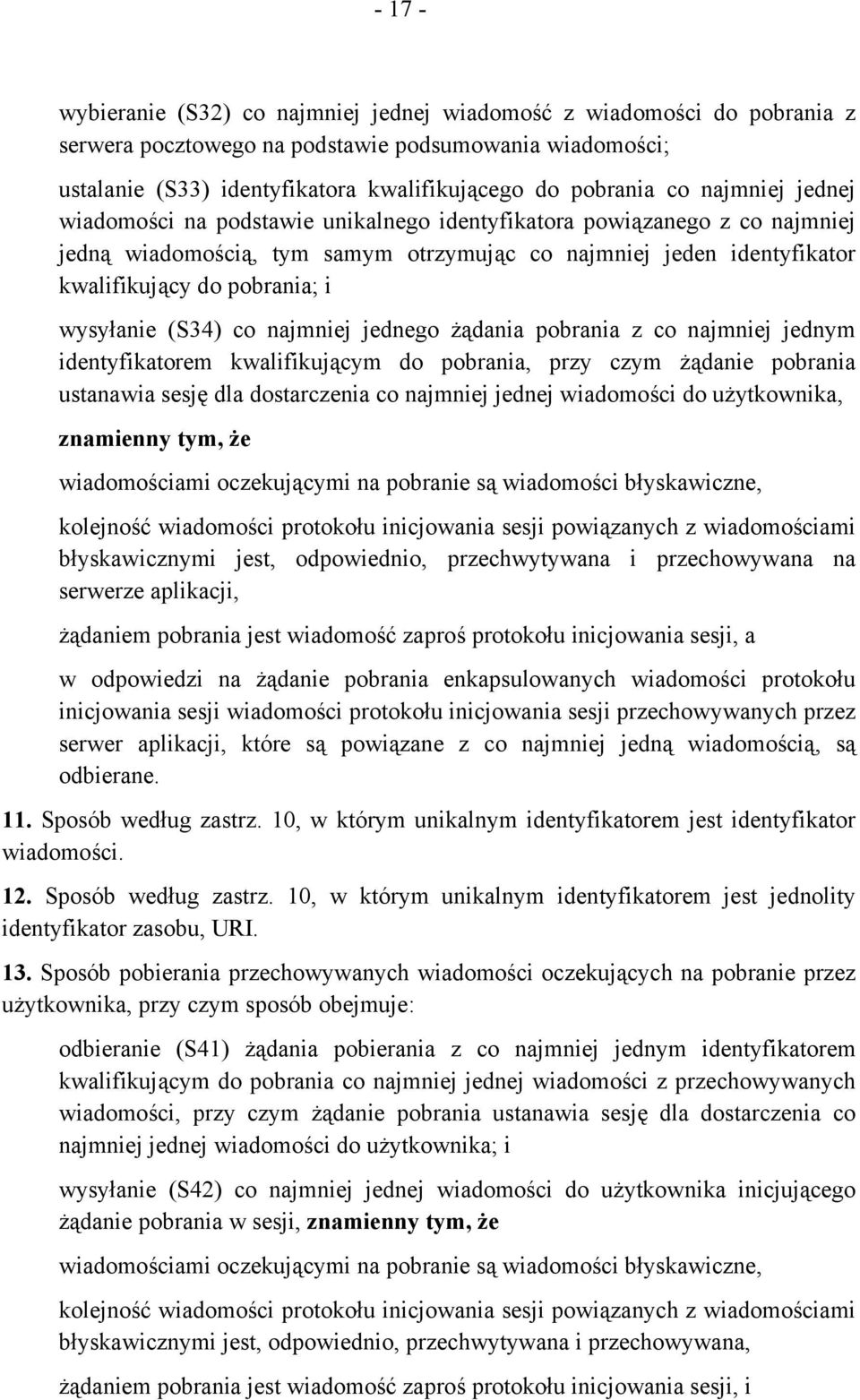 - 17 -

wybieranie (S32) co najmniej jednej wiadomość z wiadomości do pobrania z serwera pocztowego na podstawie podsumowania wiadomości;

ustalanie (S33) identyfikatora kwalifikującego do pobrania co najmniej jednej wiadomości na podstawie unikalnego identyfikatora powiązanego z co najmniej jedną wiadomością, tym samym otrzymując co najmniej jeden identyfikator kwalifikujący do pobrania; i

wysyłanie (S34) co najmniej jednego żądania pobrania z co najmniej jednym identyfikatorem kwalifikującym do pobrania, przy czym żądanie pobrania ustanawia sesję dla dostarczenia co najmniej jednej wiadomości do użytkownika,

znamienny tym, że

wiadomościami oczekującymi na pobranie są wiadomości błyskawiczne,

kolejność wiadomości protokołu inicjowania sesji powiązanych z wiadomościami błyskawicznymi jest, odpowiednio, przechwytywana i przechowywana na serwerze aplikacji,

żądaniem pobrania jest wiadomość zaproś protokołu inicjowania sesji, a

w odpowiedzi na żądanie pobrania enkapsulowanych wiadomości protokołu inicjowania sesji wiadomości protokołu inicjowania sesji przechowywanych przez serwer aplikacji, które są powiązane z co najmniej jedną wiadomością, są odbierane.

11. Sposób według zastrz. 10, w którym unikalnym identyfikatorem jest identyfikator wiadomości.

12. Sposób według zastrz. 10, w którym unikalnym identyfikatorem jest jednolity identyfikator zasobu, URI.

13. Sposób pobierania przechowywanych wiadomości oczekujących na pobranie przez użytkownika, przy czym sposób obejmuje:

odbieranie (S41) żądania pobierania z co najmniej jednym identyfikatorem kwalifikującym do pobrania co najmniej jednej wiadomości z przechowywanych wiadomości, przy czym żądanie pobrania ustanawia sesję dla dostarczenia co najmniej jednej wiadomości do użytkownika; i

wysyłanie (S42) co najmniej jednej wiadomości do użytkownika inicjującego żądanie pobrania w sesji, znamienny tym, że

wiadomościami oczekującymi na pobranie są wiadomości błyskawiczne,

kolejność wiadomości protokołu inicjowania sesji powiązanych z wiadomościami błyskawicznymi jest, odpowiednio, przechwytywana i przechowywana,

żądaniem pobrania jest wiadomość zaproś protokołu inicjowania sesji, i